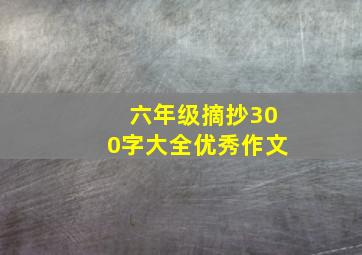 六年级摘抄300字大全优秀作文